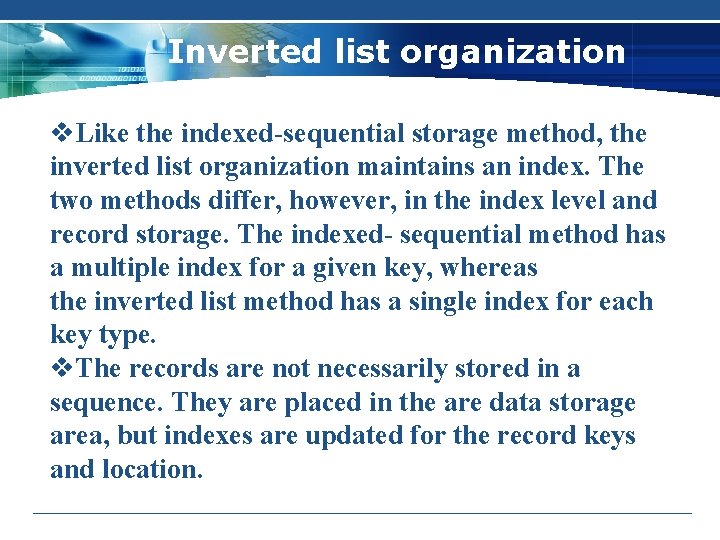 Inverted list organization

❖Like the indexed-sequential storage method, the inverted list organization maintains an index. The two methods differ, however, in the index level and record storage. The indexed- sequential method has a multiple index for a given key, whereas the inverted list method has a single index for each key type.

❖The records are not necessarily stored in a sequence. They are placed in the are data storage area, but indexes are updated for the record keys and location.